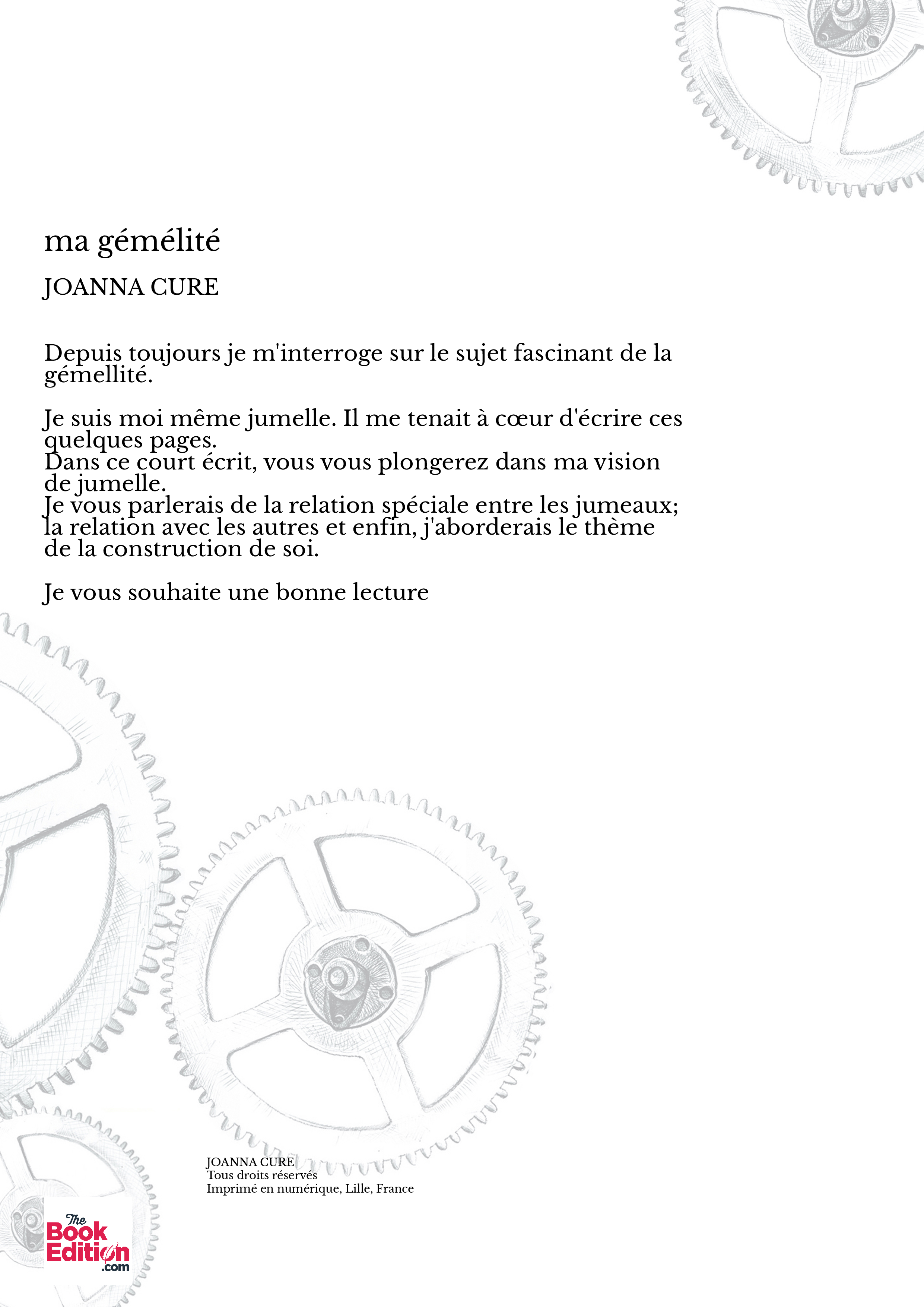 ma gémélité

JOANNA CURE

Depuis toujours je m'interroge sur le sujet fascinant de la gémellité.

Je suis moi même jumelle. Il me tenait à cœur d'écrire ces quelques pages.
Dans ce court écrit, vous vous plongerez dans ma vision de jumelle.
Je vous parlerais de la relation spéciale entre les jumeaux; la relation avec les autres et enfin, j'aborderais le thème de la construction de soi.

Je vous souhaite une bonne lecture

JOANNA CURE
Tous droits réservés
Imprimé en numérique, Lille, France

The Book Edition .com